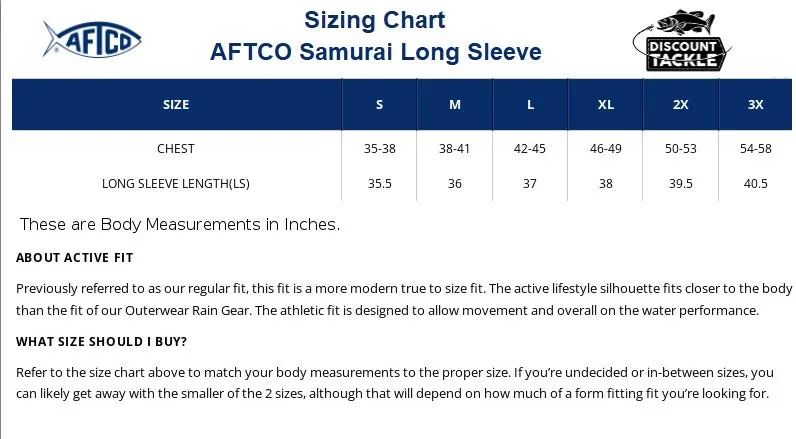 AFTCO

Sizing Chart
AFTCO Samurai Long Sleeve

DISCOUNT TACKLE

| SIZE | S | M | L | XL | 2X | 3X |
|---|---|---|---|---|---|---|
| CHEST | 35-38 | 38-41 | 42-45 | 46-49 | 50-53 | 54-58 |
| LONG SLEEVE LENGTH(LS) | 35.5 | 36 | 37 | 38 | 39.5 | 40.5 |

These are Body Measurements in Inches.

ABOUT ACTIVE FIT

Previously referred to as our regular fit, this fit is a more modern true to size fit. The active lifestyle silhouette fits closer to the body than the fit of our Outerwear Rain Gear. The athletic fit is designed to allow movement and overall on the water performance.

WHAT SIZE SHOULD I BUY?

Refer to the size chart above to match your body measurements to the proper size. If you're undecided or in-between sizes, you can likely get away with the smaller of the 2 sizes, although that will depend on how much of a form fitting fit you're looking for.